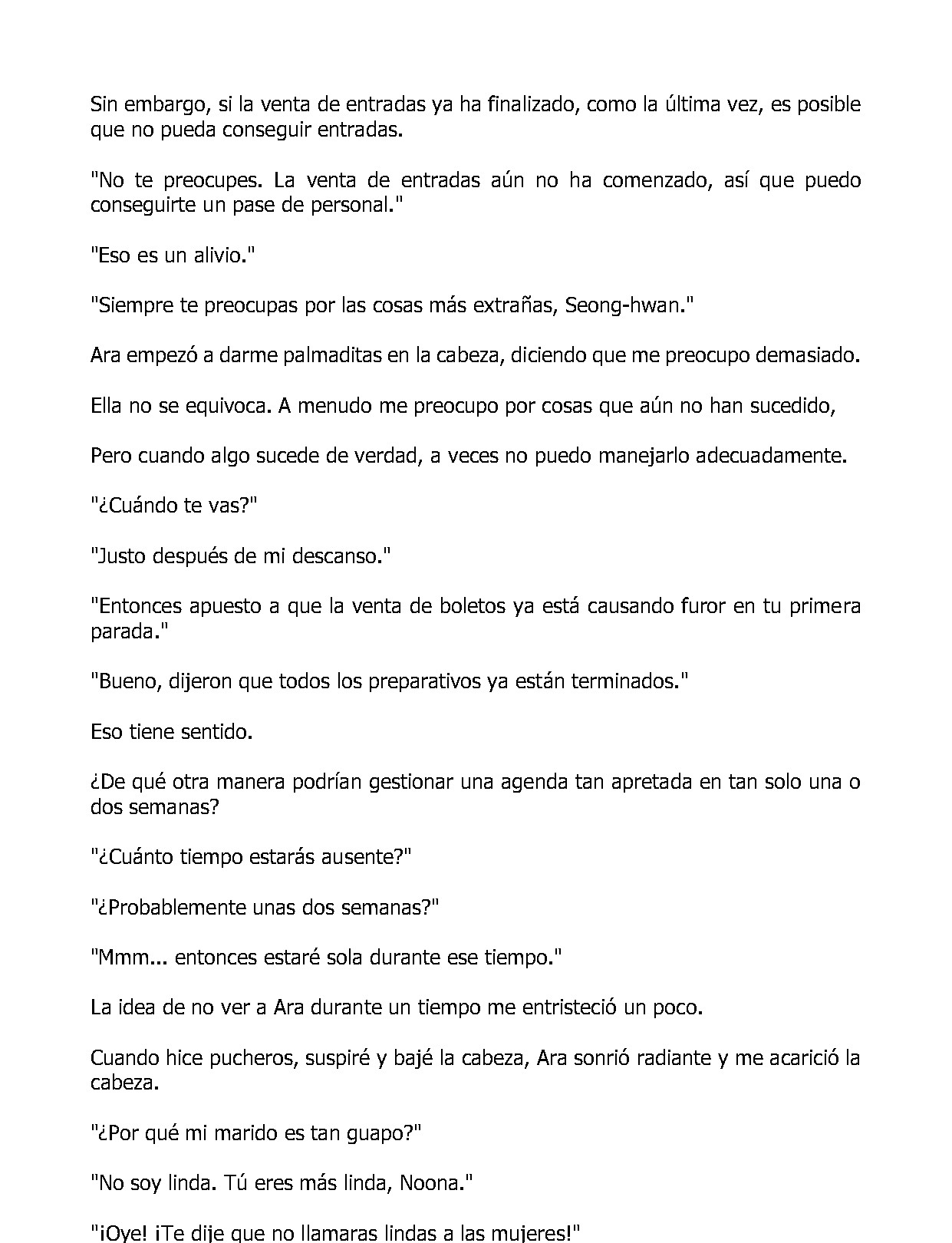 Sin embargo, si la venta de entradas ya ha finalizado, como la última vez, es posible que no pueda conseguir entradas.

"No te preocupes. La venta de entradas aún no ha comenzado, así que puedo conseguirte un pase de personal."

"Eso es un alivio."

"Siempre te preocupas por las cosas más extrañas, Seong-hwan."

Ara empezó a darme palmaditas en la cabeza, diciendo que me preocupo demasiado.

Ella no se equivoca. A menudo me preocupo por cosas que aún no han sucedido,

Pero cuando algo sucede de verdad, a veces no puedo manejarlo adecuadamente.

"¿Cuándo te vas?"

"Justo después de mi descanso."

"Entonces apuesto a que la venta de boletos ya está causando furor en tu primera parada."

"Bueno, dijeron que todos los preparativos ya están terminados."

Eso tiene sentido.

¿De qué otra manera podrían gestionar una agenda tan apretada en tan solo una o dos semanas?

"¿Cuánto tiempo estarás ausente?"

"¿Probablemente unas dos semanas?"

"Mmm... entonces estaré sola durante ese tiempo."

La idea de no ver a Ara durante un tiempo me entristeció un poco.

Cuando hice pucheros, suspiré y bajé la cabeza, Ara sonrió radiante y me acarició la cabeza.

"¿Por qué mi marido es tan guapo?"

"No soy linda. Tú eres más linda, Noona."

"¡Oye! ¡Te dije que no llamaras lindas a las mujeres!"